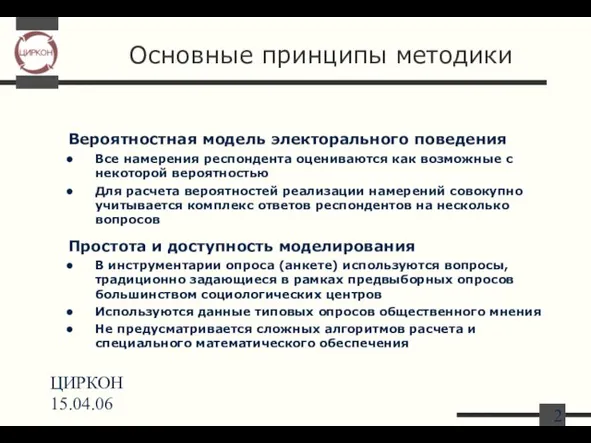 ЦИРКОН

Основные принципы методики

Вероятностная модель электорального поведения

- Все намерения респондента оцениваются как возможные с некоторой вероятностью
- Для расчета вероятностей реализации намерений совокупно учитывается комплекс ответов респондентов на несколько вопросов

Простота и доступность моделирования

- В инструментарии опроса (анкете) используются вопросы, традиционно задающиеся в рамках предвыборных опросов большинством социологических центров
- Используются данные типовых опросов общественного мнения
- Не предусматривается сложных алгоритмов расчета и специального математического обеспечения

ЦИРКОН
15.04.06

2